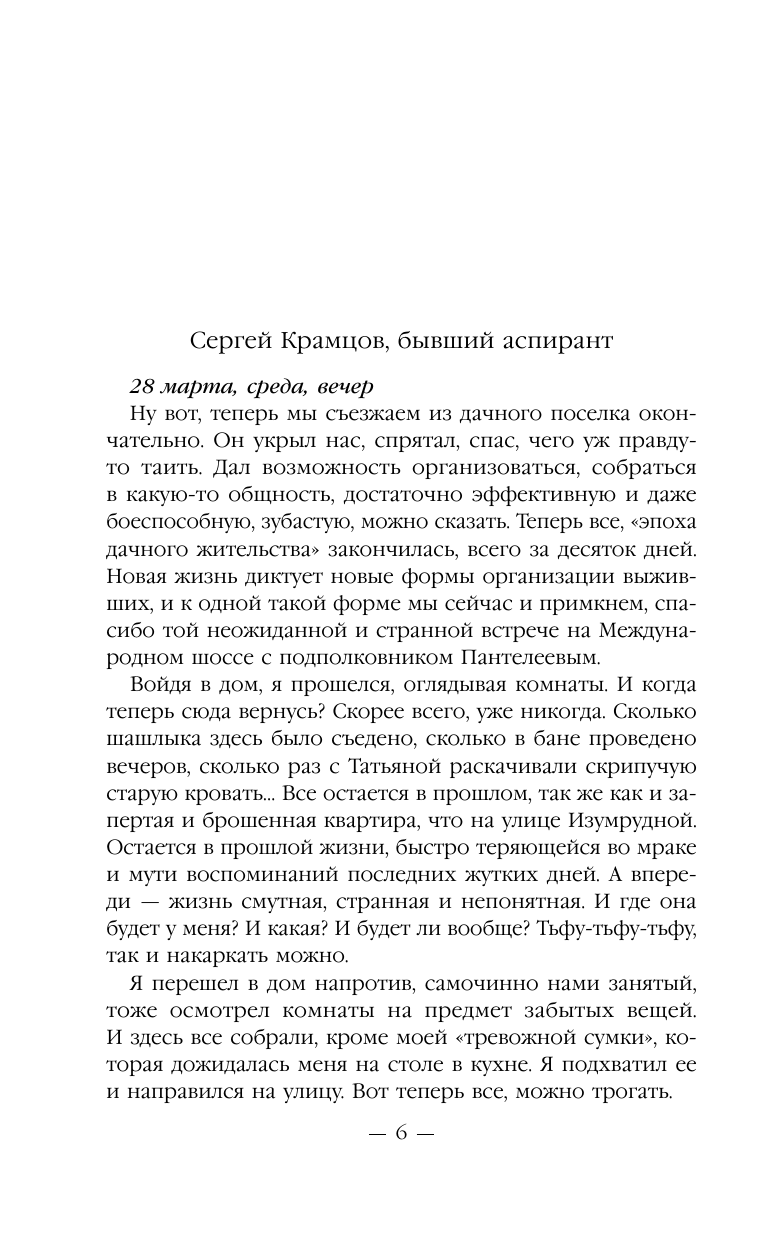 Сергей Крамцов, бывший аспирант

28 марта, среда, вечер

Ну вот, теперь мы съезжаем из дачного поселка окончательно. Он укрыл нас, спрятал, спас, чего уж правду-то таить. Дал возможность организоваться, собраться в какую-то общность, достаточно эффективную и даже боеспособную, зубастую, можно сказать. Теперь все, «эпоха дачного жительства» закончилась, всего за десяток дней. Новая жизнь диктует новые формы организации выживших, и к одной такой форме мы сейчас и примкнем, спасибо той неожиданной и странной встрече на Международном шоссе с подполковником Пантелеевым.

Войдя в дом, я прошелся, оглядывая комнаты. И когда теперь сюда вернусь? Скорее всего, уже никогда. Сколько шашлыка здесь было съедено, сколько в бане проведено вечеров, сколько раз с Татьяной раскачивали скрипучую старую кровать... Все остается в прошлом, так же как и запертая и брошенная квартира, что на улице Изумрудной. Остается в прошлой жизни, быстро теряющейся во мраке и мути воспоминаний последних жутких дней. А впереди — жизнь смутная, странная и непонятная. И где она будет у меня? И какая? И будет ли вообще? Тьфу-тьфу-тьфу, так и накаркать можно.

Я перешел в дом напротив, самочинно нами занятый, тоже осмотрел комнаты на предмет забытых вещей. И здесь все собрали, кроме моей «тревожной сумки», которая дожидалась меня на столе в кухне. Я подхватил ее и направился на улицу. Вот теперь все, можно трогать.

— 6 —